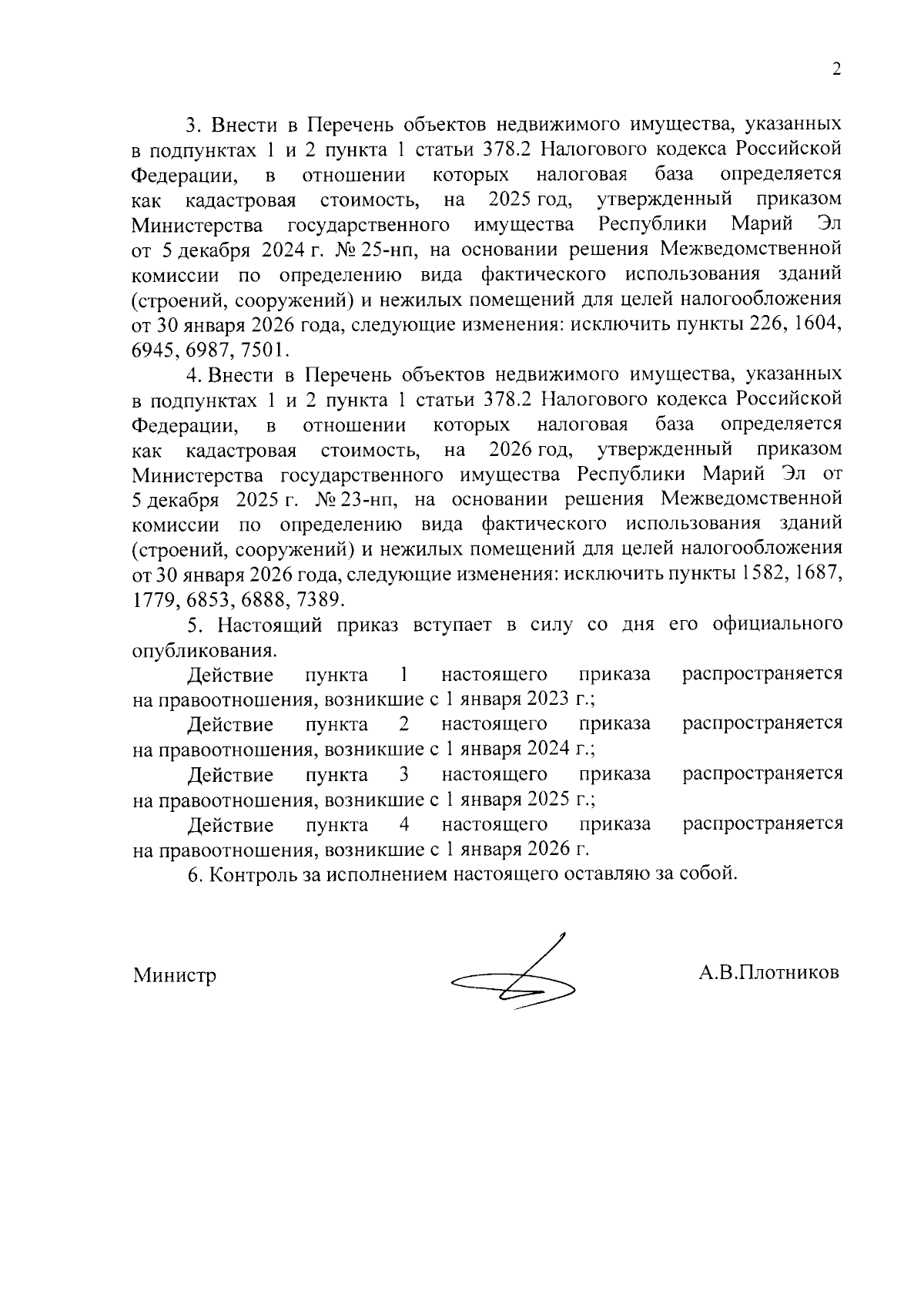 2

3. Внести в Перечень объектов недвижимого имущества, указанных в подпунктах 1 и 2 пункта 1 статьи 378.2 Налогового кодекса Российской Федерации, в отношении которых налоговая база определяется как кадастровая стоимость, на 2025 год, утвержденный приказом Министерства государственного имущества Республики Марий Эл от 5 декабря 2024 г. № 25-нп, на основании решения Межведомственной комиссии по определению вида фактического использования зданий (строений, сооружений) и нежилых помещений для целей налогообложения от 30 января 2026 года, следующие изменения: исключить пункты 226, 1604, 6945, 6987, 7501.

4. Внести в Перечень объектов недвижимого имущества, указанных в подпунктах 1 и 2 пункта 1 статьи 378.2 Налогового кодекса Российской Федерации, в отношении которых налоговая база определяется как кадастровая стоимость, на 2026 год, утвержденный приказом Министерства государственного имущества Республики Марий Эл от 5 декабря 2025 г. № 23-нп, на основании решения Межведомственной комиссии по определению вида фактического использования зданий (строений, сооружений) и нежилых помещений для целей налогообложения от 30 января 2026 года, следующие изменения: исключить пункты 1582, 1687, 1779, 6853, 6888, 7389.

5. Настоящий приказ вступает в силу со дня его официального опубликования.

Действие пункта 1 настоящего приказа распространяется на правоотношения, возникшие с 1 января 2023 г.;

Действие пункта 2 настоящего приказа распространяется на правоотношения, возникшие с 1 января 2024 г.;

Действие пункта 3 настоящего приказа распространяется на правоотношения, возникшие с 1 января 2025 г.;

Действие пункта 4 настоящего приказа распространяется на правоотношения, возникшие с 1 января 2026 г.

6. Контроль за исполнением настоящего оставляю за собой.

Министр

А.В.Плотников